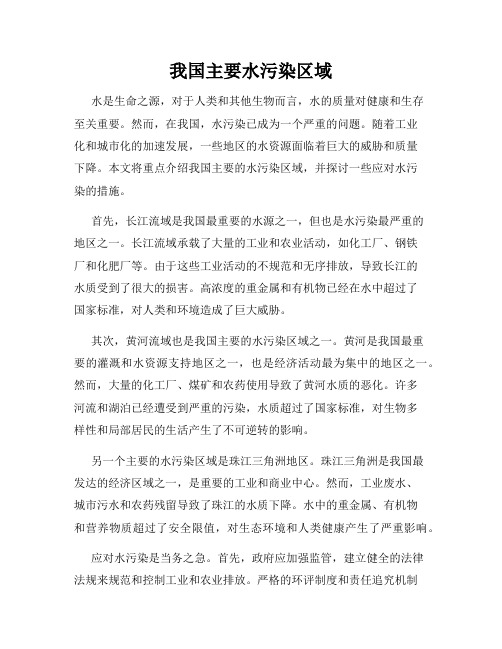 我国主要水污染区域

水是生命之源，对于人类和其他生物而言，水的质量对健康和生存至关重要。然而，在我国，水污染已成为一个严重的问题。随着工业化和城市化的加速发展，一些地区的水资源面临着巨大的威胁和质量下降。本文将重点介绍我国主要的水污染区域，并探讨一些应对水污染的措施。

首先，长江流域是我国最重要的水源之一，但也是水污染最严重的地区之一。长江流域承载了大量的工业和农业活动，如化工厂、钢铁厂和化肥厂等。由于这些工业活动的不规范和无序排放，导致长江的水质受到了很大的损害。高浓度的重金属和有机物已经在水中超过了国家标准，对人类和环境造成了巨大威胁。

其次，黄河流域也是我国主要的水污染区域之一。黄河是我国最重要的灌溉和水资源支持地区之一，也是经济活动最为集中的地区之一。然而，大量的化工厂、煤矿和农药使用导致了黄河水质的恶化。许多河流和湖泊已经遭受到严重的污染，水质超过了国家标准，对生物多样性和局部居民的生活产生了不可逆转的影响。

另一个主要的水污染区域是珠江三角洲地区。珠江三角洲是我国最发达的经济区域之一，是重要的工业和商业中心。然而，工业废水、城市污水和农药残留导致了珠江的水质下降。水中的重金属、有机物和营养物质超过了安全限值，对生态环境和人类健康产生了严重影响。

应对水污染是当务之急。首先，政府应加强监管，建立健全的法律法规来规范和控制工业和农业排放。严格的环评制度和责任追究机制